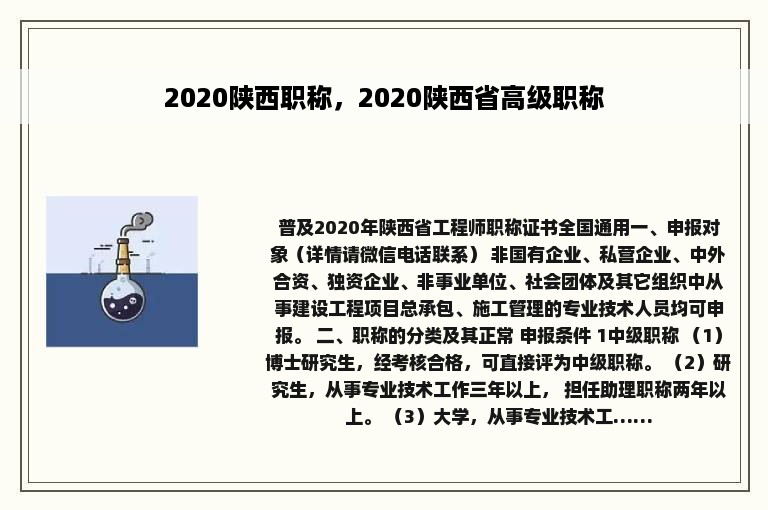 2020陕西职称，2020陕西省高级职称

普及2020年陕西省工程师职称证书全国通用一、申报对象（详情请微信电话联系） 非国有企业、私营企业、中外合资、独资企业、非事业单位、社会团体及其它组织中从事建设工程项目总承包、施工管理的专业技术人员均可申报。 二、职称的分类及其正常 申报条件 1中级职称 （1）博士研究生，经考核合格，可直接评为中级职称。 （2）研究生，从事专业技术工作三年以上， 担任助理职称两年以上。 （3）大学，从事专业技术工......